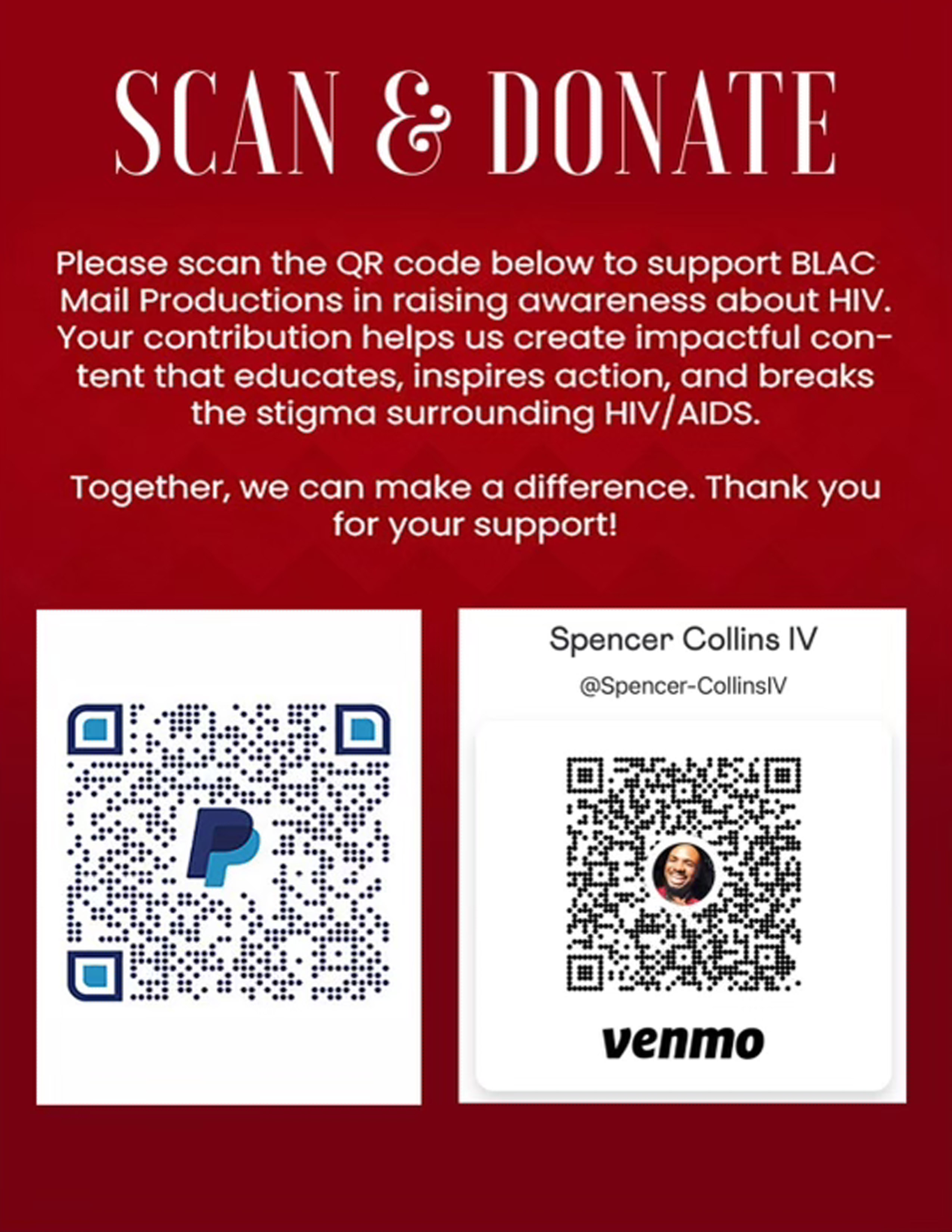 SCAN & DONATE

Please scan the QR code below to support BLAC Mail Productions in raising awareness about HIV. Your contribution helps us create impactful content that educates, inspires action, and breaks the stigma surrounding HIV/AIDS.

Together, we can make a difference. Thank you for your support!

Spencer Collins IV

@Spencer-CollinsIV

venmo